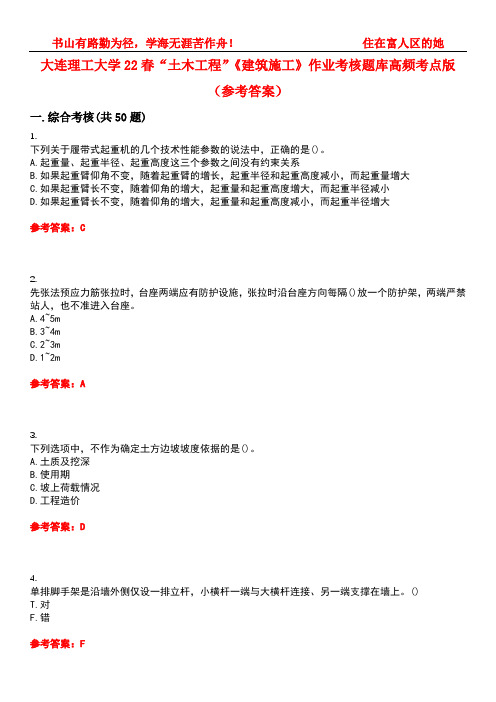 书山有路勤为径，学海无涯苦作舟！　　　　　　住在富人区的她

大连理工大学22春“土木工程”《建筑施工》作业考核题库高频考点版（参考答案）

一.综合考核(共50题)

1.
下列关于履带式起重机的几个技术性能参数的说法中，正确的是()。
A.起重量、起重半径、起重高度这三个参数之间没有约束关系
B.如果起重臂仰角不变，随着起重臂的增长，起重半径和起重高度减小，而起重量增大
C.如果起重臂长不变，随着仰角的增大，起重量和起重高度增大，而起重半径减小
D.如果起重臂长不变，随着仰角的增大，起重量和起重高度减小，而起重半径增大

参考答案：C

2.
先张法预应力筋张拉时，台座两端应有防护设施，张拉时沿台座方向每隔()放一个防护架，两端严禁站人，也不准进入台座。
A.4~5m
B.3~4m
C.2~3m
D.1~2m

参考答案：A

3.
下列选项中，不作为确定土方边坡坡度依据的是()。
A.土质及挖深
B.使用期
C.坡上荷载情况
D.工程造价

参考答案：D

4.
单排脚手架是沿墙外侧仅设一排立杆，小横杆一端与大横杆连接、另一端支撑在墙上。()
T.对
F.错

参考答案：F